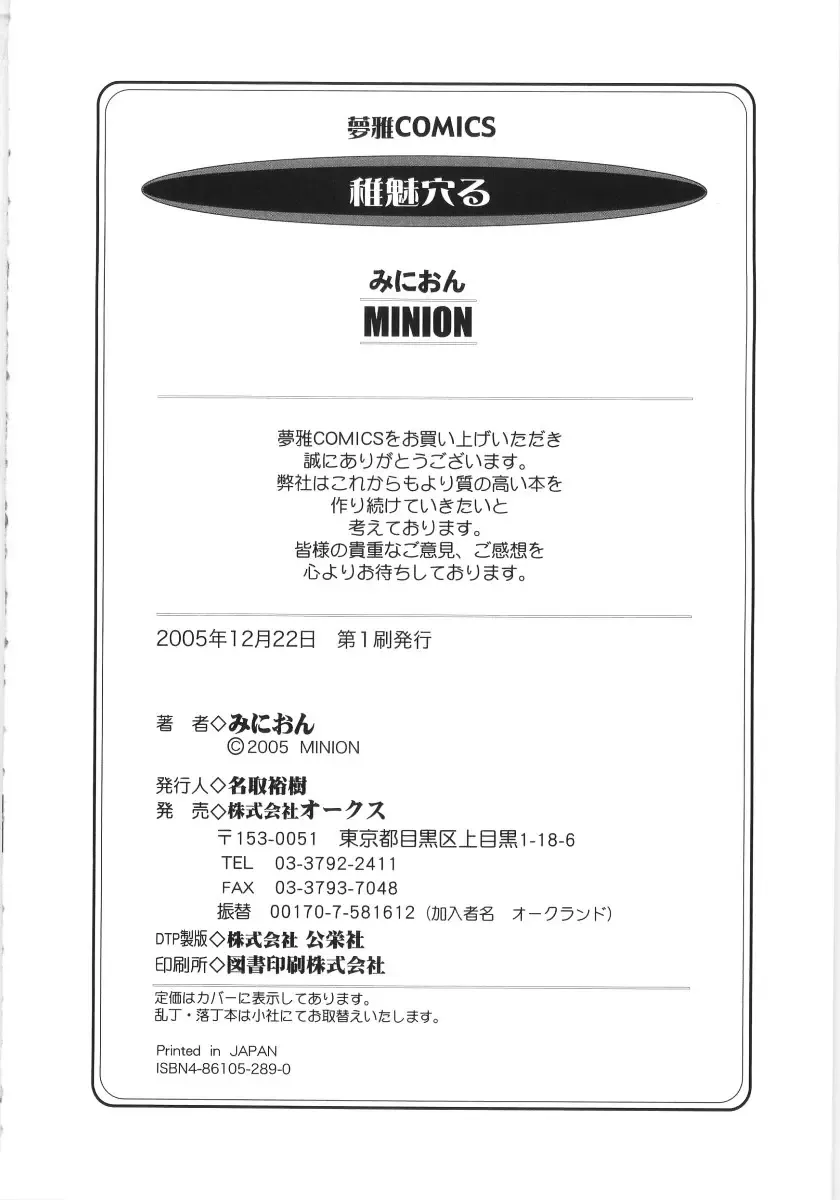 夢雅COMICS

稚魅穴る

みにおん
MINION

夢雅COMICSをお買い上げいただき
誠にありがとうございます。
弊社はこれからもより質の高い本を
作り続けていきたいと
考えております。
皆様の貴重なご意見、ご感想を
心よりお待ちしております。

2005年12月22日 第1刷発行

著 者◇みにおん
©2005 MINION

発行人◇名取裕樹
発 売◇株式会社オークス
〒153-0051 東京都目黒区上目黒1-18-6
TEL 03-3792-2411
FAX 03-3793-7048
振替 00170-7-581612（加入者名 オークランド）

DTP製版◇株式会社 公栄社
印刷所◇図書印刷株式会社

定価はカバーに表示してあります。
乱丁・落丁本は小社にてお取替えいたします。

Printed in JAPAN
ISBN4-86105-289-0